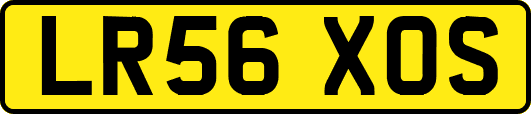 LR56 XOS